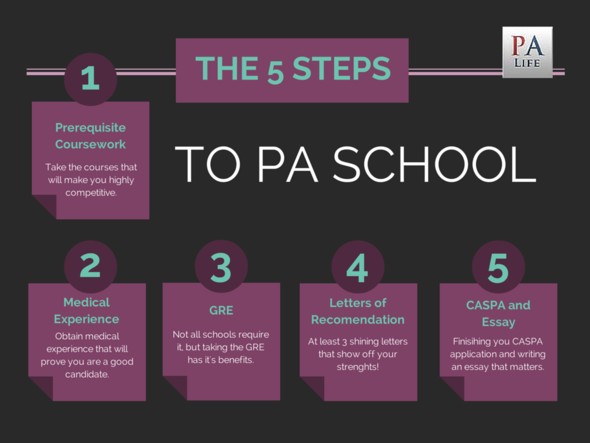 THE 5 STEPS

PA LIFE

TO PA SCHOOL

1

Prerequisite Coursework

Take the courses that will make you highly competitive.

2

Medical Experience

Obtain medical experience that will prove you are a good candidate.

3

GRE

Not all schools require it, but taking the GRE has it's benefits.

4

Letters of Recomendation

At least 3 shining letters that show off your strenghts!

5

CASPA and Essay

Finisihing you CASPA application and writing an essay that matters.